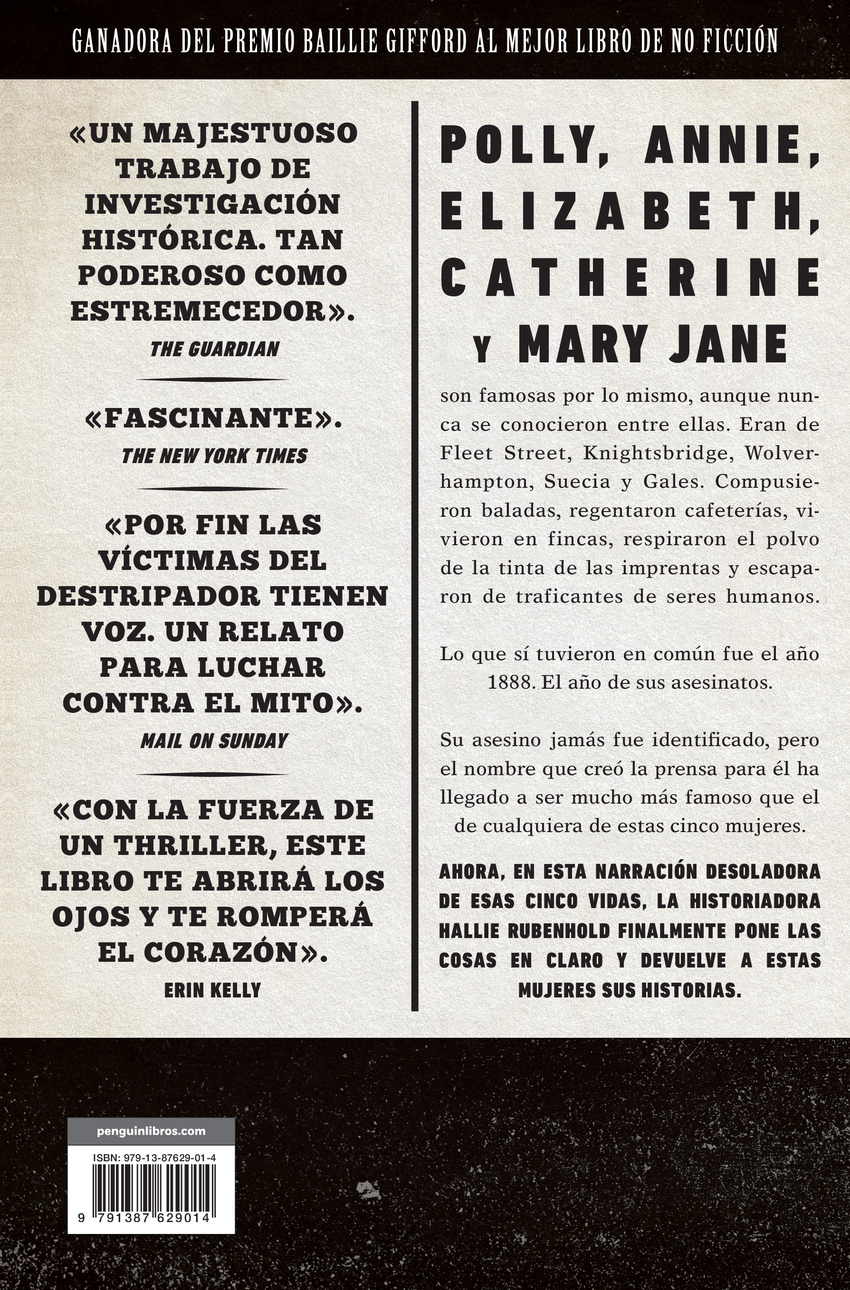 GANADORA DEL PREMIO BAILLIE GIFFORD AL MEJOR LIBRO DE NO FICCIÓN

«UN MAJESTUOSO TRABAJO DE INVESTIGACIÓN HISTÓRICA. TAN PODEROSO COMO ESTREMECEDOR».
THE GUARDIAN

«FASCINANTE».
THE NEW YORK TIMES

«POR FIN LAS VÍCTIMAS DEL DESTRIPADOR TIENEN VOZ. UN RELATO PARA LUCHAR CONTRA EL MITO».
MAIL ON SUNDAY

«CON LA FUERZA DE UN THRILLER, ESTE LIBRO TE ABRIRÁ LOS OJOS Y TE ROMPERÁ EL CORAZÓN».
ERIN KELLY

POLLY, ANNIE, ELIZABETH, CATHERINE Y MARY JANE

son famosas por lo mismo, aunque nunca se conocieron entre ellas. Eran de Fleet Street, Knightsbridge, Wolverhampton, Suecia y Gales. Compusieron baladas, regentaron cafeterías, vivieron en fincas, respiraron el polvo de la tinta de las imprentas y escaparon de traficantes de seres humanos.

Lo que sí tuvieron en común fue el año 1888. El año de sus asesinatos.

Su asesino jamás fue identificado, pero el nombre que creó la prensa para él ha llegado a ser mucho más famoso que el de cualquiera de estas cinco mujeres.

AHORA, EN ESTA NARRACIÓN DESOLADORA DE ESAS CINCO VIDAS, LA HISTORIADORA HALLIE RUBENHOLD FINALMENTE PONE LAS COSAS EN CLARO Y DEVUELVE A ESTAS MUJERES SUS HISTORIAS.

penguinlibros.com

ISBN: 979-13-87629-01-4

9 791387 629014